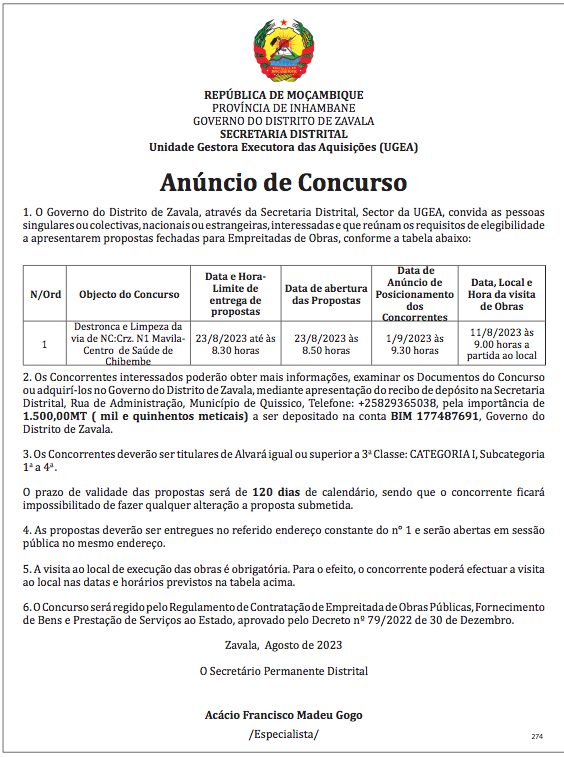 REPÚBLICA DE MOÇAMBIQUE
PROVÍNCIA DE INHAMBANE
GOVERNO DO DISTRITO DE ZAVALA
SECRETARIA DISTRITAL
Unidade Gestora Executora das Aquisições (UGEA)

Anúncio de Concurso

1. O Governo do Distrito de Zavala, através da Secretaria Distrital, Sector da UGEA, convida as pessoas singulares ou colectivas, nacionais ou estrangeiras, interessadas e que reúnam os requisitos de elegibilidade a apresentarem propostas fechadas para Empreitadas de Obras, conforme a tabela abaixo:

| N/Ord | Objecto do Concurso | Data e Hora-Limite de entrega de propostas | Data de abertura das Propostas | Data de Anúncio de Posicionamento dos Concorrentes | Data, Local e Hora da visita de Obras |
|---|---|---|---|---|---|
| 1 | Destronca e Limpeza da via de NC:Crz. N1 Mavila-Centro de Saúde de Chibembe | 23/8/2023 até às 8.30 horas | 23/8/2023 às 8.50 horas | 1/9/2023 às 9.30 horas | 11/8/2023 às 9.00 horas a partida ao local |

2. Os Concorrentes interessados poderão obter mais informações, examinar os Documentos do Concurso ou adquirí-los no Governo do Distrito de Zavala, mediante apresentação do recibo de depósito na Secretaria Distrital, Rua de Administração, Município de Quissico, Telefone: +25829365038, pela importância de 1.500,00MT ( mil e quinhentos meticais) a ser depositado na conta BIM 177487691, Governo do Distrito de Zavala.

3. Os Concorrentes deverão ser titulares de Alvará igual ou superior a 3ª Classe: CATEGORIA I, Subcategoria 1ª a 4ª.

O prazo de validade das propostas será de 120 dias de calendário, sendo que o concorrente ficará impossibilitado de fazer qualquer alteração a proposta submetida.

4. As propostas deverão ser entregues no referido endereço constante do nº 1 e serão abertas em sessão pública no mesmo endereço.

5. A visita ao local de execução das obras é obrigatória. Para o efeito, o concorrente poderá efectuar a visita ao local nas datas e horários previstos na tabela acima.

6. O Concurso será regido pelo Regulamento de Contratação de Empreitada de Obras Públicas, Fornecimento de Bens e Prestação de Serviços ao Estado, aprovado pelo Decreto nº 79/2022 de 30 de Dezembro.

Zavala, Agosto de 2023

O Secretário Permanente Distrital

Acácio Francisco Madeu Gogo
/Especialista/

274